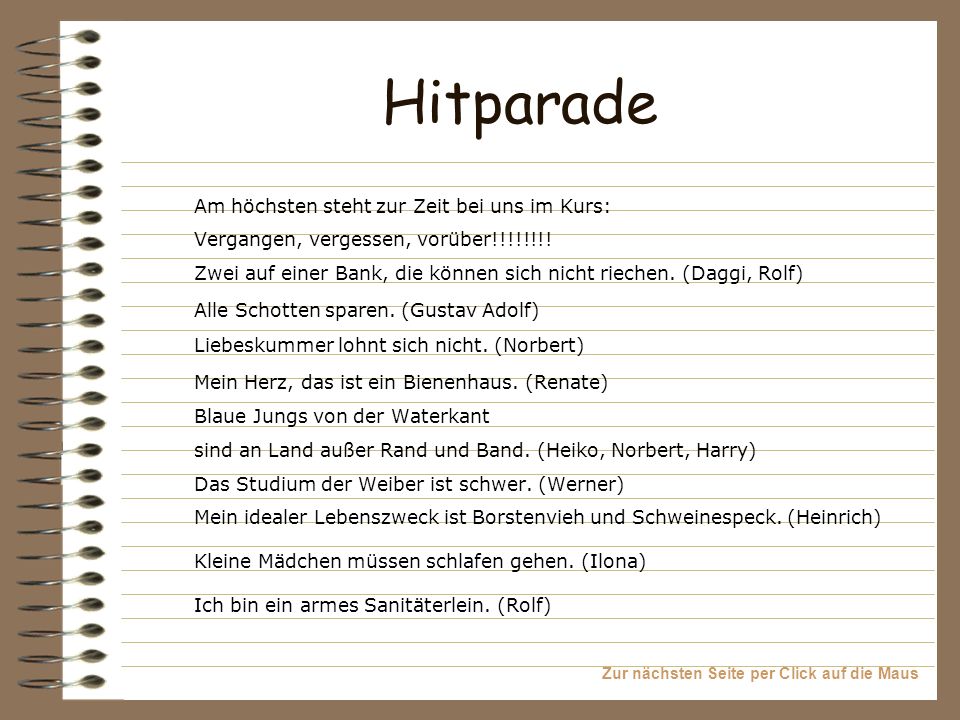 Hitparade

Am höchsten steht zur Zeit bei uns im Kurs:
Vergangen, vergessen, vorüber!!!!!!!!
Zwei auf einer Bank, die können sich nicht riechen. (Daggi, Rolf)
Alle Schotten sparen. (Gustav Adolf)
Liebeskummer lohnt sich nicht. (Norbert)
Mein Herz, das ist ein Bienenhaus. (Renate)
Blaue Jungs von der Waterkant
sind an Land außer Rand und Band. (Heiko, Norbert, Harry)
Das Studium der Weiber ist schwer. (Werner)
Mein idealer Lebenszweck ist Borstenvieh und Schweinespeck. (Heinrich)
Kleine Mädchen müssen schlafen gehen. (Ilona)
Ich bin ein armes Sanitäterlein. (Rolf)

Zur nächsten Seite per Click auf die Maus